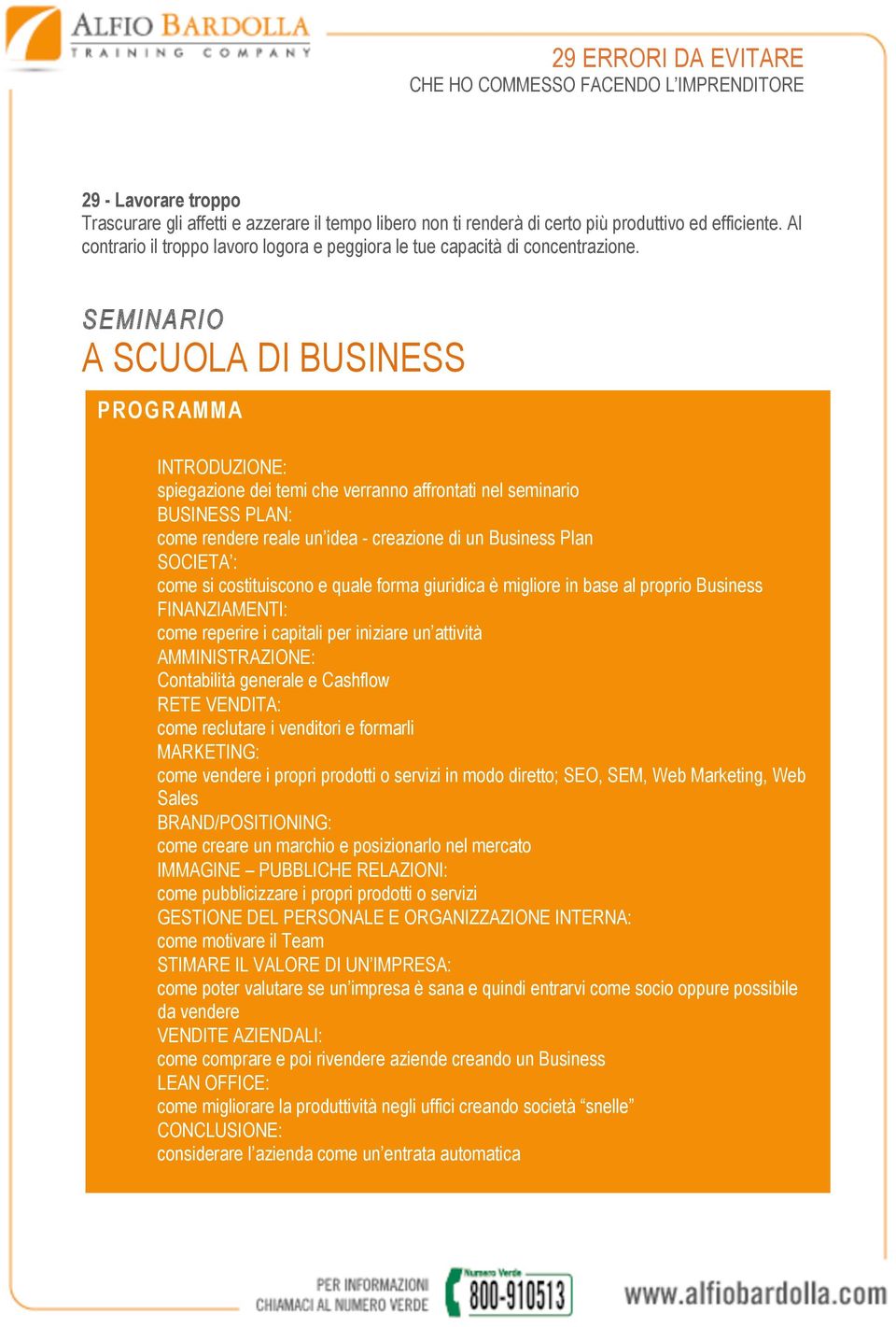 ALFIO BARDOLLA
TRAINING COMPANY

29 ERRORI DA EVITARE
CHE HO COMMESSO FACENDO L'IMPRENDITORE

29 - Lavorare troppo
Trascurare gli affetti e azzerare il tempo libero non ti renderà di certo più produttivo ed efficiente. Al contrario il troppo lavoro logora e peggiora le tue capacità di concentrazione.

SEMINARIO
A SCUOLA DI BUSINESS

PROGRAMMA

INTRODUZIONE:
spiegazione dei temi che verranno affrontati nel seminario
BUSINESS PLAN:
come rendere reale un'idea - creazione di un Business Plan
SOCIETA':
come si costituiscono e quale forma giuridica è migliore in base al proprio Business
FINANZIAMENTI:
come reperire i capitali per iniziare un'attività
AMMINISTRAZIONE:
Contabilità generale e Cashflow
RETE VENDITA:
come reclutare i venditori e formarli
MARKETING:
come vendere i propri prodotti o servizi in modo diretto; SEO, SEM, Web Marketing, Web Sales
BRAND/POSITIONING:
come creare un marchio e posizionarlo nel mercato
IMMAGINE – PUBBLICHE RELAZIONI:
come pubblicizzare i propri prodotti o servizi
GESTIONE DEL PERSONALE E ORGANIZZAZIONE INTERNA:
come motivare il Team
STIMARE IL VALORE DI UN'IMPRESA:
come poter valutare se un'impresa è sana e quindi entrarvi come socio oppure possibile da vendere
VENDITE AZIENDALI:
come comprare e poi rivendere aziende creando un Business
LEAN OFFICE:
come migliorare la produttività negli uffici creando società "snelle"
CONCLUSIONE:
considerare l'azienda come un'entrata automatica

PER INFORMAZIONI CHIAMACI AL NUMERO VERDE
Numero Verde 800-910513
www.alfiobardolla.com